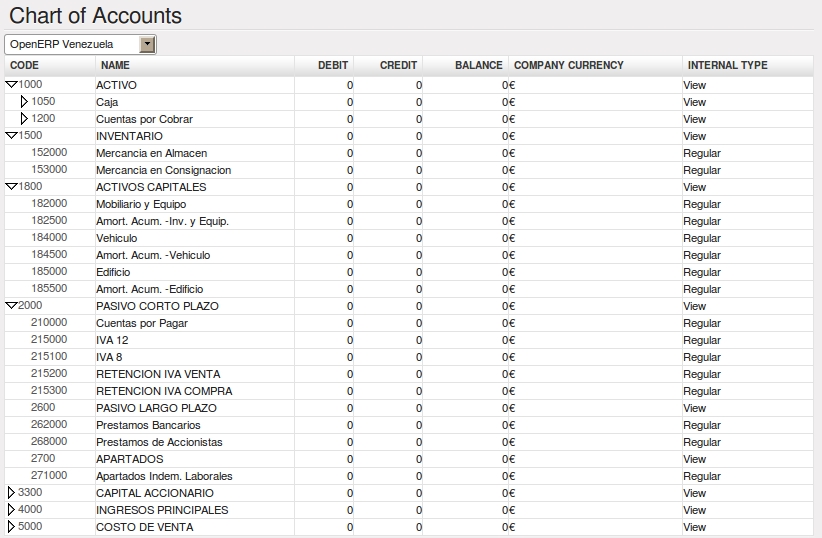 Chart of Accounts

OpenERP Venezuela

| CODE | NAME | DEBIT | CREDIT | BALANCE | COMPANY CURRENCY | INTERNAL TYPE |
|---|---|---|---|---|---|---|
| 1000 | ACTIVO | 0 | 0 | 0€ | | View |
| 1050 | Caja | 0 | 0 | 0€ | | View |
| 1200 | Cuentas por Cobrar | 0 | 0 | 0€ | | View |
| 1500 | INVENTARIO | 0 | 0 | 0€ | | View |
| 152000 | Mercancia en Almacen | 0 | 0 | 0€ | | Regular |
| 153000 | Mercancia en Consignacion | 0 | 0 | 0€ | | Regular |
| 1800 | ACTIVOS CAPITALES | 0 | 0 | 0€ | | View |
| 182000 | Mobiliario y Equipo | 0 | 0 | 0€ | | Regular |
| 182500 | Amort. Acum. -Inv. y Equip. | 0 | 0 | 0€ | | Regular |
| 184000 | Vehiculo | 0 | 0 | 0€ | | Regular |
| 184500 | Amort. Acum. -Vehiculo | 0 | 0 | 0€ | | Regular |
| 185000 | Edificio | 0 | 0 | 0€ | | Regular |
| 185500 | Amort. Acum. -Edificio | 0 | 0 | 0€ | | Regular |
| 2000 | PASIVO CORTO PLAZO | 0 | 0 | 0€ | | View |
| 210000 | Cuentas por Pagar | 0 | 0 | 0€ | | Regular |
| 215000 | IVA 12 | 0 | 0 | 0€ | | Regular |
| 215100 | IVA 8 | 0 | 0 | 0€ | | Regular |
| 215200 | RETENCION IVA VENTA | 0 | 0 | 0€ | | Regular |
| 215300 | RETENCION IVA COMPRA | 0 | 0 | 0€ | | Regular |
| 2600 | PASIVO LARGO PLAZO | 0 | 0 | 0€ | | View |
| 262000 | Prestamos Bancarios | 0 | 0 | 0€ | | Regular |
| 268000 | Prestamos de Accionistas | 0 | 0 | 0€ | | Regular |
| 2700 | APARTADOS | 0 | 0 | 0€ | | View |
| 271000 | Apartados Indem. Laborales | 0 | 0 | 0€ | | Regular |
| 3300 | CAPITAL ACCIONARIO | 0 | 0 | 0€ | | View |
| 4000 | INGRESOS PRINCIPALES | 0 | 0 | 0€ | | View |
| 5000 | COSTO DE VENTA | 0 | 0 | 0€ | | View |